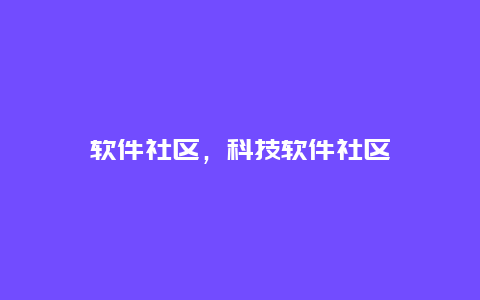 软件社区，科技软件社区